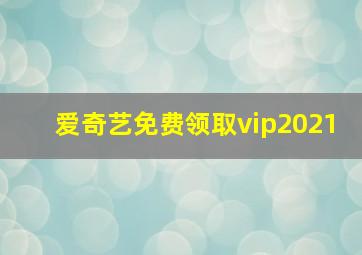 爱奇艺免费领取vip2021